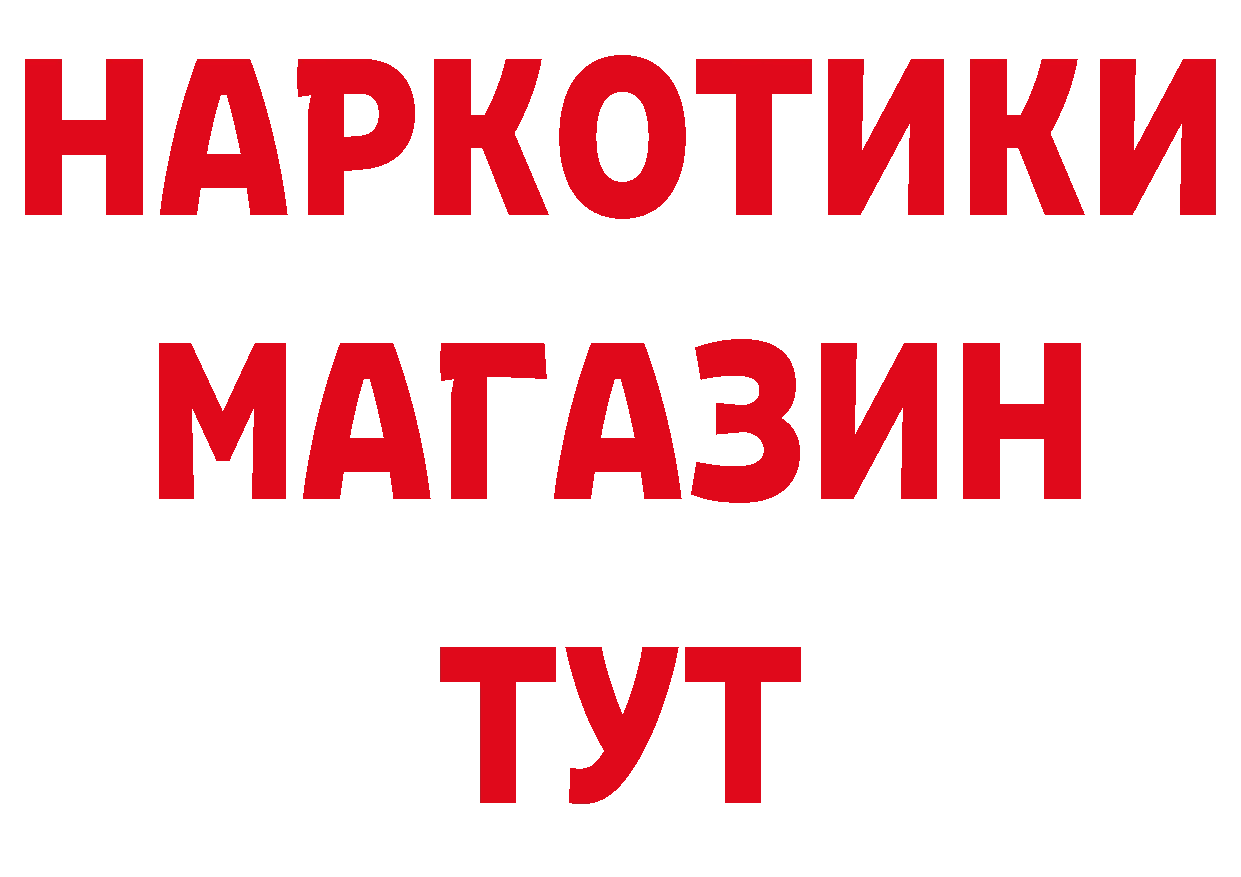 НАРКОТИКИ
МАГАЗИН
ТУТ